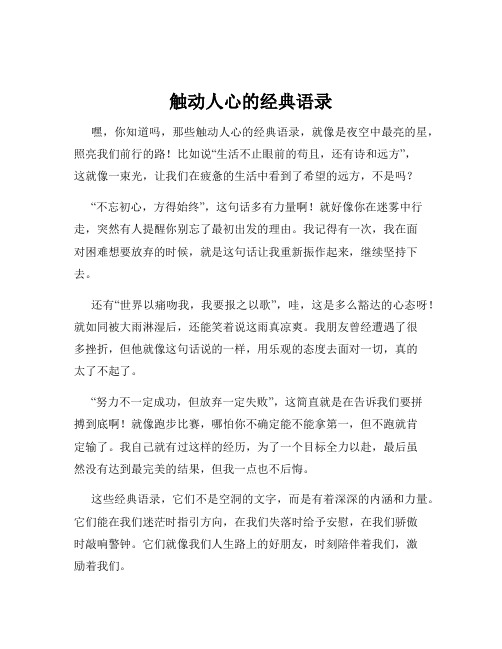 触动人心的经典语录

嘿，你知道吗，那些触动人心的经典语录，就像是夜空中最亮的星，照亮我们前行的路！比如说“生活不止眼前的苟且，还有诗和远方”，这就像一束光，让我们在疲惫的生活中看到了希望的远方，不是吗？

“不忘初心，方得始终”，这句话多有力量啊！就好像你在迷雾中行走，突然有人提醒你别忘了最初出发的理由。我记得有一次，我在面对困难想要放弃的时候，就是这句话让我重新振作起来，继续坚持下去。

还有“世界以痛吻我，我要报之以歌”，哇，这是多么豁达的心态呀！就如同被大雨淋湿后，还能笑着说这雨真凉爽。我朋友曾经遭遇了很多挫折，但他就像这句话说的一样，用乐观的态度去面对一切，真的太了不起了。

“努力不一定成功，但放弃一定失败”，这简直就是在告诉我们要拼搏到底啊！就像跑步比赛，哪怕你不确定能不能拿第一，但不跑就肯定输了。我自己就有过这样的经历，为了一个目标全力以赴，最后虽然没有达到最完美的结果，但我一点也不后悔。

这些经典语录，它们不是空洞的文字，而是有着深深的内涵和力量。它们能在我们迷茫时指引方向，在我们失落时给予安慰，在我们骄傲时敲响警钟。它们就像我们人生路上的好朋友，时刻陪伴着我们，激励着我们。